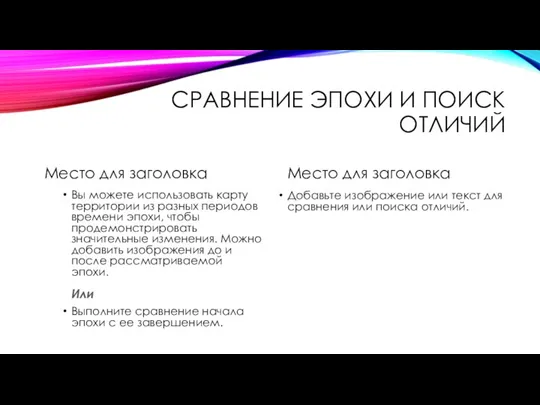 СРАВНЕНИЕ ЭПОХИ И ПОИСК ОТЛИЧИЙ

Место для заголовка

• Вы можете использовать карту территории из разных периодов времени эпохи, чтобы продемонстрировать значительные изменения. Можно добавить изображения до и после рассматриваемой эпохи.

Или

• Выполните сравнение начала эпохи с ее завершением.

Место для заголовка

• Добавьте изображение или текст для сравнения или поиска отличий.